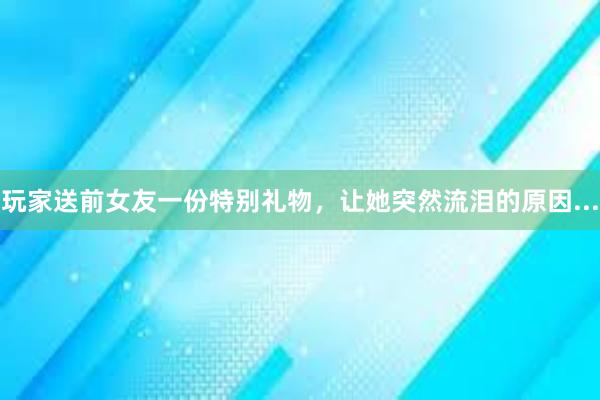 玩家送前女友一份特别礼物，让她突然流泪的原因...